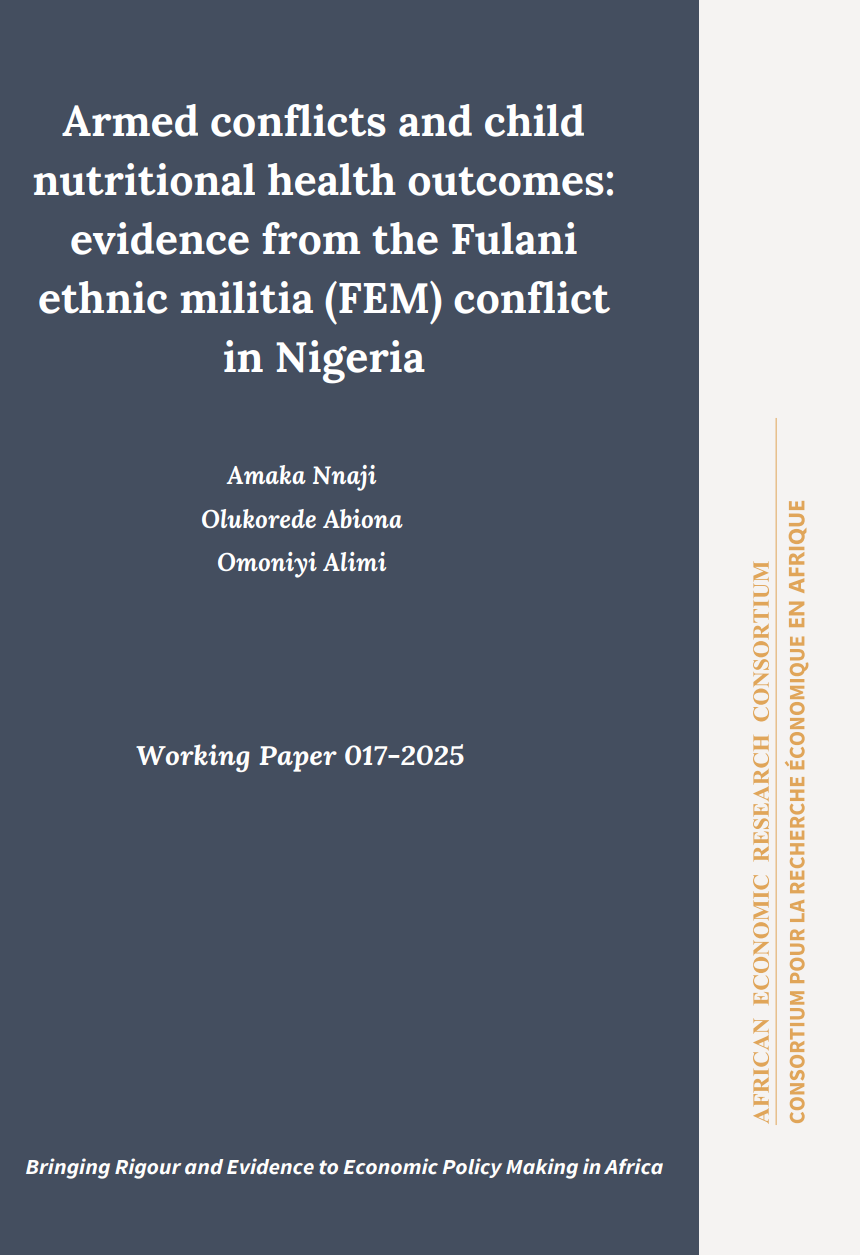 Armed conflicts and child nutritional health outcomes: evidence from the Fulani ethnic militia (FEM) conflict in Nigeria

Amaka Nnaji
Olukorede Abiona
Omoniyi Alimi

Working Paper 017-2025

Bringing Rigour and Evidence to Economic Policy Making in Africa

AFRICAN ECONOMIC RESEARCH CONSORTIUM
CONSORTIUM POUR LA RECHERCHE ÉCONOMIQUE EN AFRIQUE